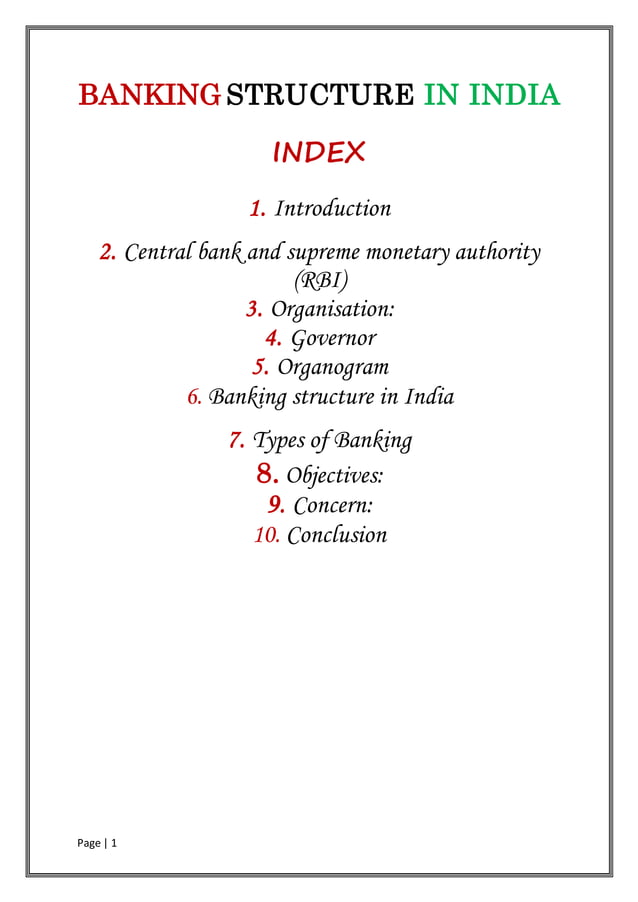 BANKING STRUCTURE IN INDIA

INDEX

1. Introduction

2. Central bank and supreme monetary authority (RBI)

3. Organisation:

4. Governor

5. Organogram

6. Banking structure in India

7. Types of Banking

8. Objectives:

9. Concern:

10. Conclusion

Page | 1